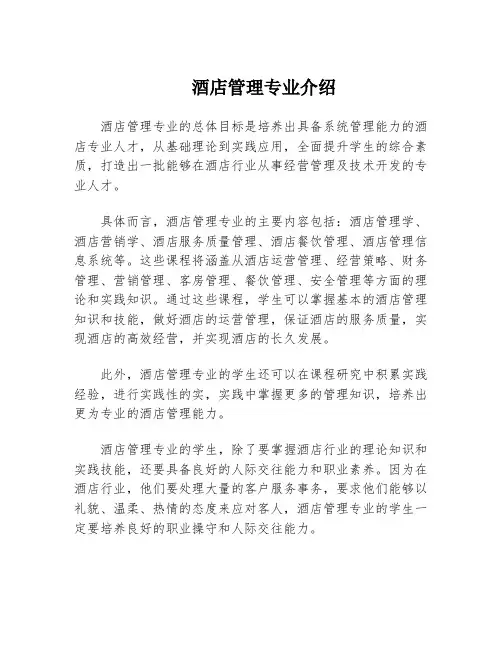 酒店管理专业介绍

酒店管理专业的总体目标是培养出具备系统管理能力的酒店专业人才，从基础理论到实践应用，全面提升学生的综合素质，打造出一批能够在酒店行业从事经营管理及技术开发的专业人才。

具体而言，酒店管理专业的主要内容包括：酒店管理学、酒店营销学、酒店服务质量管理、酒店餐饮管理、酒店管理信息系统等。这些课程将涵盖从酒店运营管理、经营策略、财务管理、营销管理、客房管理、餐饮管理、安全管理等方面的理论和实践知识。通过这些课程，学生可以掌握基本的酒店管理知识和技能，做好酒店的运营管理，保证酒店的服务质量，实现酒店的高效经营，并实现酒店的长久发展。

此外，酒店管理专业的学生还可以在课程研究中积累实践经验，进行实践性的实，实践中掌握更多的管理知识，培养出更为专业的酒店管理能力。

酒店管理专业的学生，除了要掌握酒店行业的理论知识和实践技能，还要具备良好的人际交往能力和职业素养。因为在酒店行业，他们要处理大量的客户服务事务，要求他们能够以礼貌、温柔、热情的态度来应对客人，酒店管理专业的学生一定要培养良好的职业操守和人际交往能力。